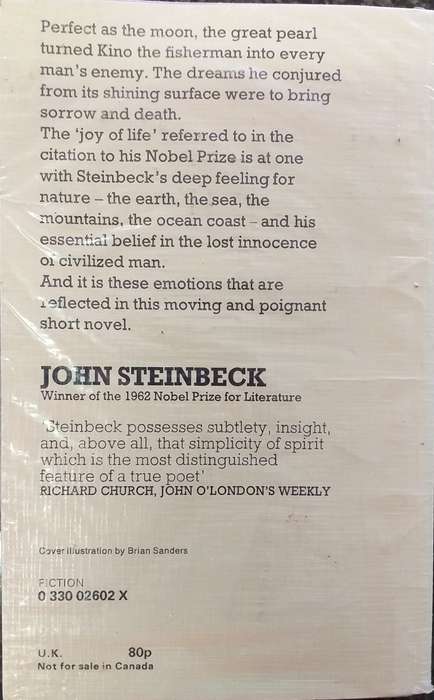 Perfect as the moon, the great pearl turned Kino the fisherman into every man's enemy. The dreams he conjured from its shining surface were to bring sorrow and death.
The 'joy of life' referred to in the citation to his Nobel Prize is at one with Steinbeck's deep feeling for nature – the earth, the sea, the mountains, the ocean coast – and his essential belief in the lost innocence of civilized man.
And it is these emotions that are reflected in this moving and poignant short novel.

JOHN STEINBECK
Winner of the 1962 Nobel Prize for Literature

'Steinbeck possesses subtlety, insight, and, above all, that simplicity of spirit which is the most distinguished feature of a true poet'
RICHARD CHURCH, JOHN O'LONDON'S WEEKLY

Cover illustration by Brian Sanders

FICTION
0 330 02602 X

U.K. 80p
Not for sale in Canada